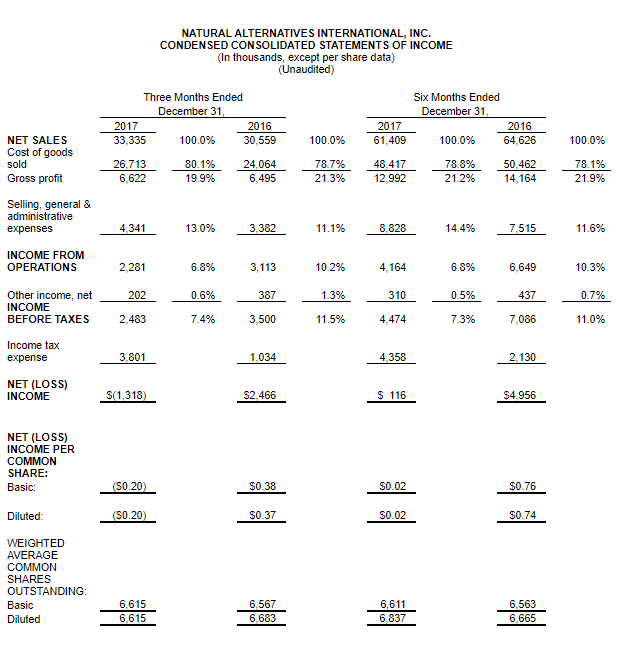 NATURAL ALTERNATIVES INTERNATIONAL, INC.
CONDENSED CONSOLIDATED STATEMENTS OF INCOME
(In thousands, except per share data)
(Unaudited)

| | Three Months Ended December 31, | | | | Six Months Ended December 31, | | | |
|---|---|---|---|---|---|---|---|---|
| | 2017 | | 2016 | | 2017 | | 2016 | |
| NET SALES | 33,335 | 100.0% | 30,559 | 100.0% | 61,409 | 100.0% | 64,626 | 100.0% |
| Cost of goods sold | 26,713 | 80.1% | 24,064 | 78.7% | 48,417 | 78.8% | 50,462 | 78.1% |
| Gross profit | 6,622 | 19.9% | 6,495 | 21.3% | 12,992 | 21.2% | 14,164 | 21.9% |
| Selling, general & administrative expenses | 4,341 | 13.0% | 3,382 | 11.1% | 8,828 | 14.4% | 7,515 | 11.6% |
| INCOME FROM OPERATIONS | 2,281 | 6.8% | 3,113 | 10.2% | 4,164 | 6.8% | 6,649 | 10.3% |
| Other income, net | 202 | 0.6% | 387 | 1.3% | 310 | 0.5% | 437 | 0.7% |
| INCOME BEFORE TAXES | 2,483 | 7.4% | 3,500 | 11.5% | 4,474 | 7.3% | 7,086 | 11.0% |
| Income tax expense | 3,801 | | 1,034 | | 4,358 | | 2,130 | |
| NET (LOSS) INCOME | $(1,318) | | $2,466 | | $ 116 | | $4,956 | |
| NET (LOSS) INCOME PER COMMON SHARE: | | | | | | | | |
| Basic: | ($0.20) | | $0.38 | | $0.02 | | $0.76 | |
| Diluted: | ($0.20) | | $0.37 | | $0.02 | | $0.74 | |
| WEIGHTED AVERAGE COMMON SHARES OUTSTANDING: | | | | | | | | |
| Basic | 6,615 | | 6,567 | | 6,611 | | 6,563 | |
| Diluted | 6,615 | | 6,683 | | 6,837 | | 6,665 | |